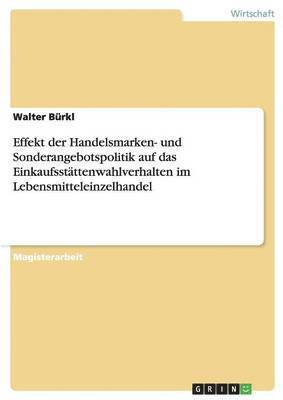 Wirtschaft

Walter Bürkl

Effekt der Handelsmarken- und Sonderangebotspolitik auf das Einkaufsstättenwahlverhalten im Lebensmitteleinzelhandel

Magisterarbeit

GRIN